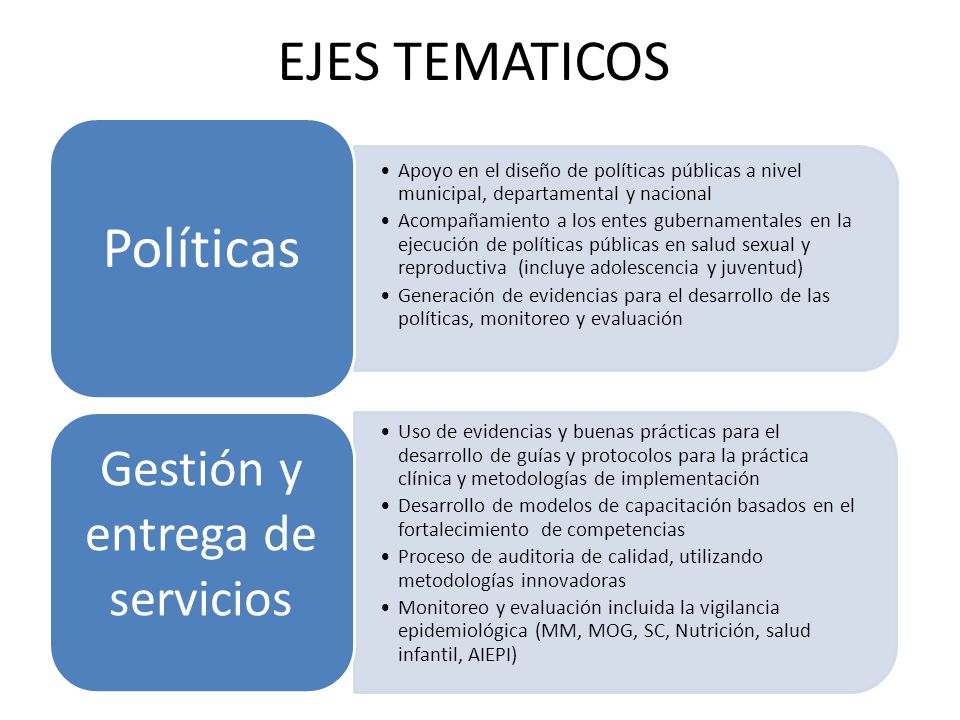 EJES TEMATICOS

Políticas

• Apoyo en el diseño de políticas públicas a nivel municipal, departamental y nacional
• Acompañamiento a los entes gubernamentales en la ejecución de políticas públicas en salud sexual y reproductiva (incluye adolescencia y juventud)
• Generación de evidencias para el desarrollo de las políticas, monitoreo y evaluación

Gestión y entrega de servicios

• Uso de evidencias y buenas prácticas para el desarrollo de guías y protocolos para la práctica clínica y metodologías de implementación
• Desarrollo de modelos de capacitación basados en el fortalecimiento de competencias
• Proceso de auditoria de calidad, utilizando metodologías innovadoras
• Monitoreo y evaluación incluida la vigilancia epidemiológica (MM, MOG, SC, Nutrición, salud infantil, AIEPI)